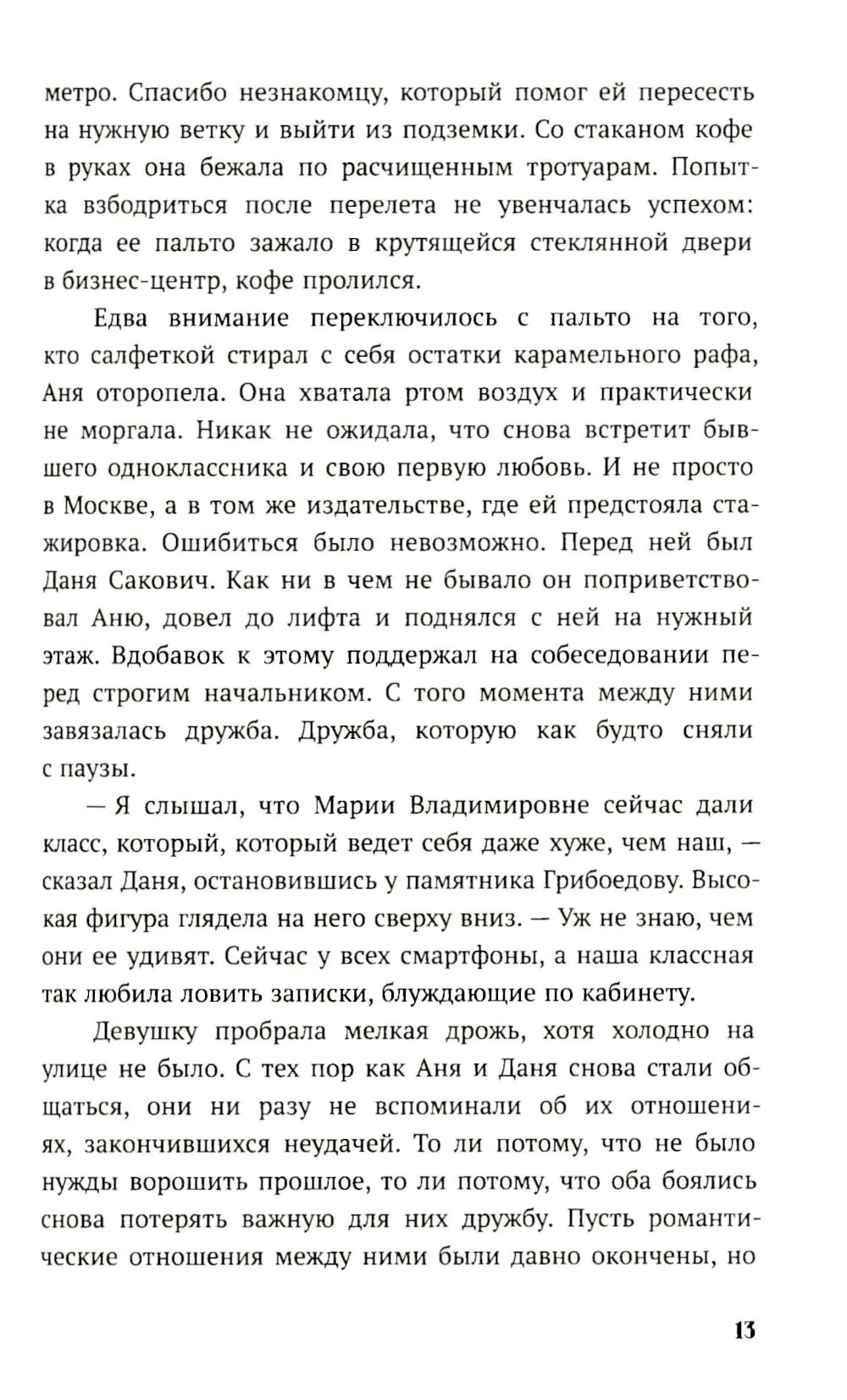 метро. Спасибо незнакомцу, который помог ей пересесть на нужную ветку и выйти из подземки. Со стаканом кофе в руках она бежала по расчищенным тротуарам. Попытка взбодриться после перелета не увенчалась успехом: когда ее пальто зажало в крутящейся стеклянной двери в бизнес-центр, кофе пролился.

Едва внимание переключилось с пальто на того, кто салфеткой стирал с себя остатки карамельного рафа, Аня оторопела. Она хватала ртом воздух и практически не моргала. Никак не ожидала, что снова встретит бывшего одноклассника и свою первую любовь. И не просто в Москве, а в том же издательстве, где ей предстояла стажировка. Ошибиться было невозможно. Перед ней был Даня Сакович. Как ни в чем не бывало он поприветствовал Аню, довел до лифта и поднялся с ней на нужный этаж. Вдобавок к этому поддержал на собеседовании перед строгим начальником. С того момента между ними завязалась дружба. Дружба, которую как будто сняли с паузы.

— Я слышал, что Марии Владимировне сейчас дали класс, который, который ведет себя даже хуже, чем наш, — сказал Даня, остановившись у памятника Грибоедову. Высокая фигура глядела на него сверху вниз. — Уж не знаю, чем они ее удивят. Сейчас у всех смартфоны, а наша классная так любила ловить записки, блуждающие по кабинету.

Девушку пробрала мелкая дрожь, хотя холодно на улице не было. С тех пор как Аня и Даня снова стали общаться, они ни разу не вспоминали об их отношениях, закончившихся неудачей. То ли потому, что не было нужды ворошить прошлое, то ли потому, что оба боялись снова потерять важную для них дружбу. Пусть романтические отношения между ними были давно окончены, но

13